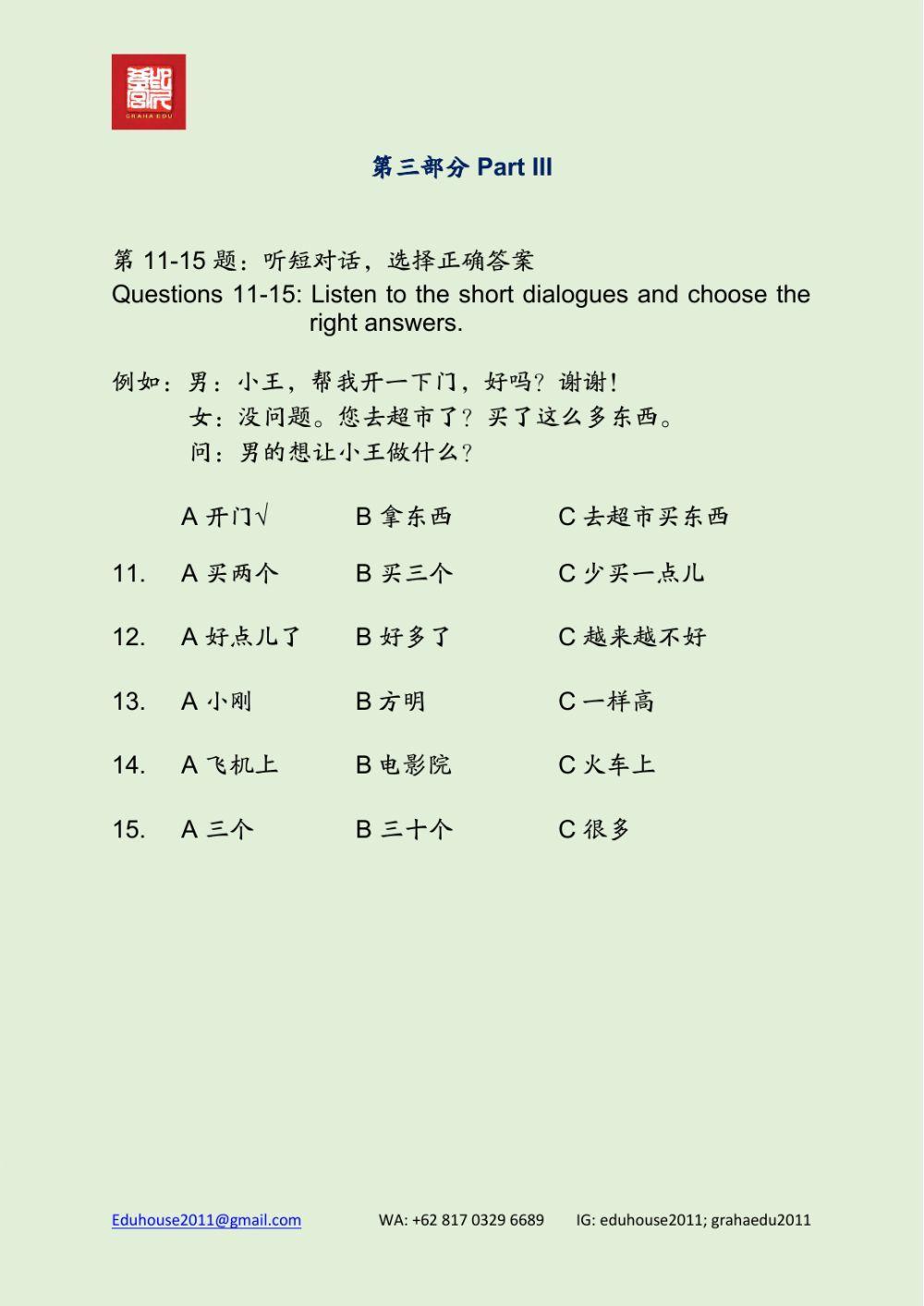 GRAHA EDU

第三部分 Part III

第 11-15 题：听短对话，选择正确答案
Questions 11-15: Listen to the short dialogues and choose the right answers.

例如：男：小王，帮我开一下门，好吗？谢谢！
女：没问题。您去超市了？买了这么多东西。
问：男的想让小王做什么？

A 开门√　B 拿东西　C 去超市买东西

11. A 买两个　B 买三个　C 少买一点儿

12. A 好点儿了　B 好多了　C 越来越不好

13. A 小刚　B 方明　C 一样高

14. A 飞机上　B 电影院　C 火车上

15. A 三个　B 三十个　C 很多

Eduhouse2011@gmail.com　WA: +62 817 0329 6689　IG: eduhouse2011; grahaedu2011